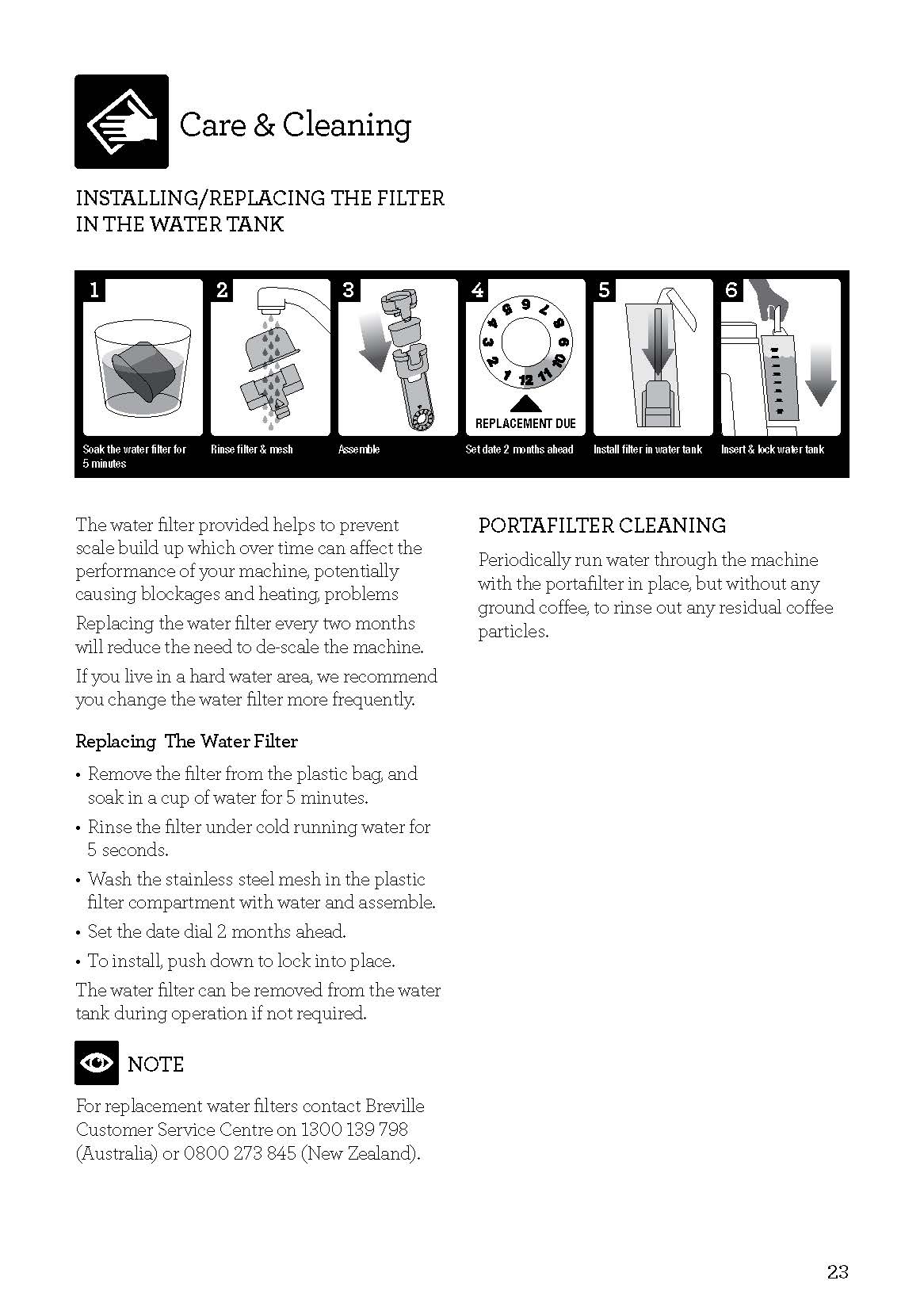 Care & Cleaning

INSTALLING/REPLACING THE FILTER IN THE WATER TANK

1
Soak the water filter for 5 minutes

2
Rinse filter & mesh

3
Assemble

4
1 2 3 4 5 6 7 8 9 10 11 12
REPLACEMENT DUE
Set date 2 months ahead

5
Install filter in water tank

6
Insert & lock water tank

The water filter provided helps to prevent scale build up which over time can affect the performance of your machine, potentially causing blockages and heating, problems

Replacing the water filter every two months will reduce the need to de-scale the machine.

If you live in a hard water area, we recommend you change the water filter more frequently.

Replacing The Water Filter

• Remove the filter from the plastic bag, and soak in a cup of water for 5 minutes.

• Rinse the filter under cold running water for 5 seconds.

• Wash the stainless steel mesh in the plastic filter compartment with water and assemble.

• Set the date dial 2 months ahead.

• To install, push down to lock into place.

The water filter can be removed from the water tank during operation if not required.

NOTE

For replacement water filters contact Breville Customer Service Centre on 1300 139 798 (Australia) or 0800 273 845 (New Zealand).

PORTAFILTER CLEANING

Periodically run water through the machine with the portafilter in place, but without any ground coffee, to rinse out any residual coffee particles.

23